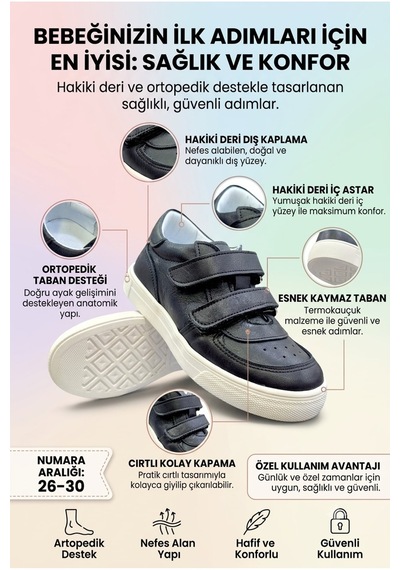 BEBEĞİNİZİN İLK ADIMLARI İÇİN EN İYİSİ: SAĞLIK VE KONFOR

Hakiki deri ve ortopedik destekle tasarlanan sağlıklı, güvenli adımlar.

HAKİKİ DERİ DIŞ KAPLAMA
Nefes alabilen, doğal ve dayanıklı dış yüzey.

HAKİKİ DERİ İÇ ASTAR
Yumuşak hakiki deri iç yüzey ile maksimum konfor.

ORTOPEDİK TABAN DESTEĞİ
Doğru ayak gelişimini destekleyen anatomik yapı.

ESNEK KAYMAZ TABAN
Termokauçuk malzeme ile güvenli ve esnek adımlar.

NUMARA ARALIĞI: 26-30

CIRTLI KOLAY KAPAMA
Pratik cırtlı tasarımıyla kolayca giyilip çıkarılabilir.

ÖZEL KULLANIM AVANTAJI
Günlük ve özel zamanlar için uygun, sağlıklı ve güvenli.

Artopedik Destek

Nefes Alan Yapı

Hafif ve Konforlu

Güvenli Kullanım